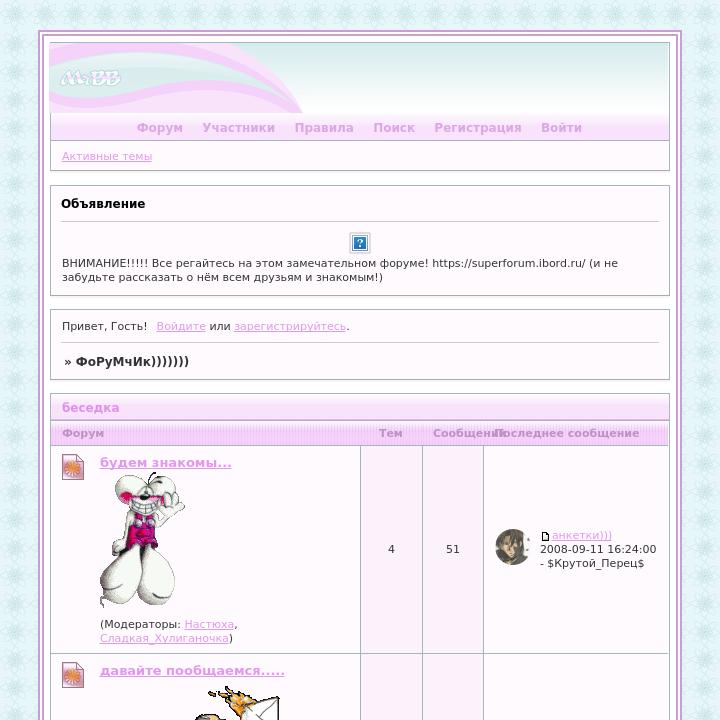 MyBB

Форум Участники Правила Поиск Регистрация Войти

Активные темы

Объявление

ВНИМАНИЕ!!!!! Все регайтесь на этом замечательном форуме! https://superforum.ibord.ru/ (и не забудьте рассказать о нём всем друзьям и знакомым!)

Привет, Гость! Войдите или зарегистрируйтесь.

» ФоРуМчИк)))))))

беседка

| Форум | Тем | Сообщений | Последнее сообщение |
|---|---|---|---|
| будем знакомы... (Модераторы: Настюха, Сладкая_Хулиганочка) | 4 | 51 | анкетки))) 2008-09-11 16:24:00 - $Крутой_Перец$ |
| давайте пообщаемся..... | | | |